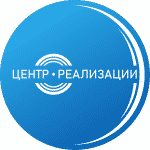 ЦЕНТР • РЕАЛИЗАЦИИ